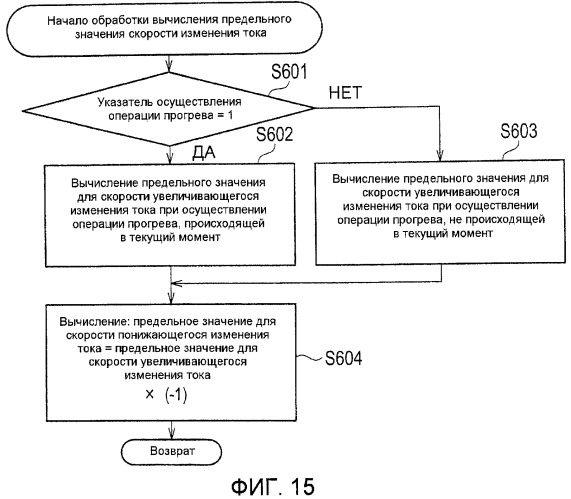 Начало обработки вычисления предельного значения скорости изменения тока

S601

Указатель осуществления операции прогрева = 1

НЕТ

ДА

S602

S603

Вычисление предельного значения для скорости увеличивающегося изменения тока при осуществлении операции прогрева, происходящей в текущий момент

Вычисление предельного значения для скорости увеличивающегося изменения тока при осуществлении операции прогрева, не происходящей в текущий момент

Вычисление: предельное значение для скорости понижающегося изменения тока = предельное значение для скорости увеличивающегося изменения тока
× (-1)

S604

Возврат

ФИГ. 15